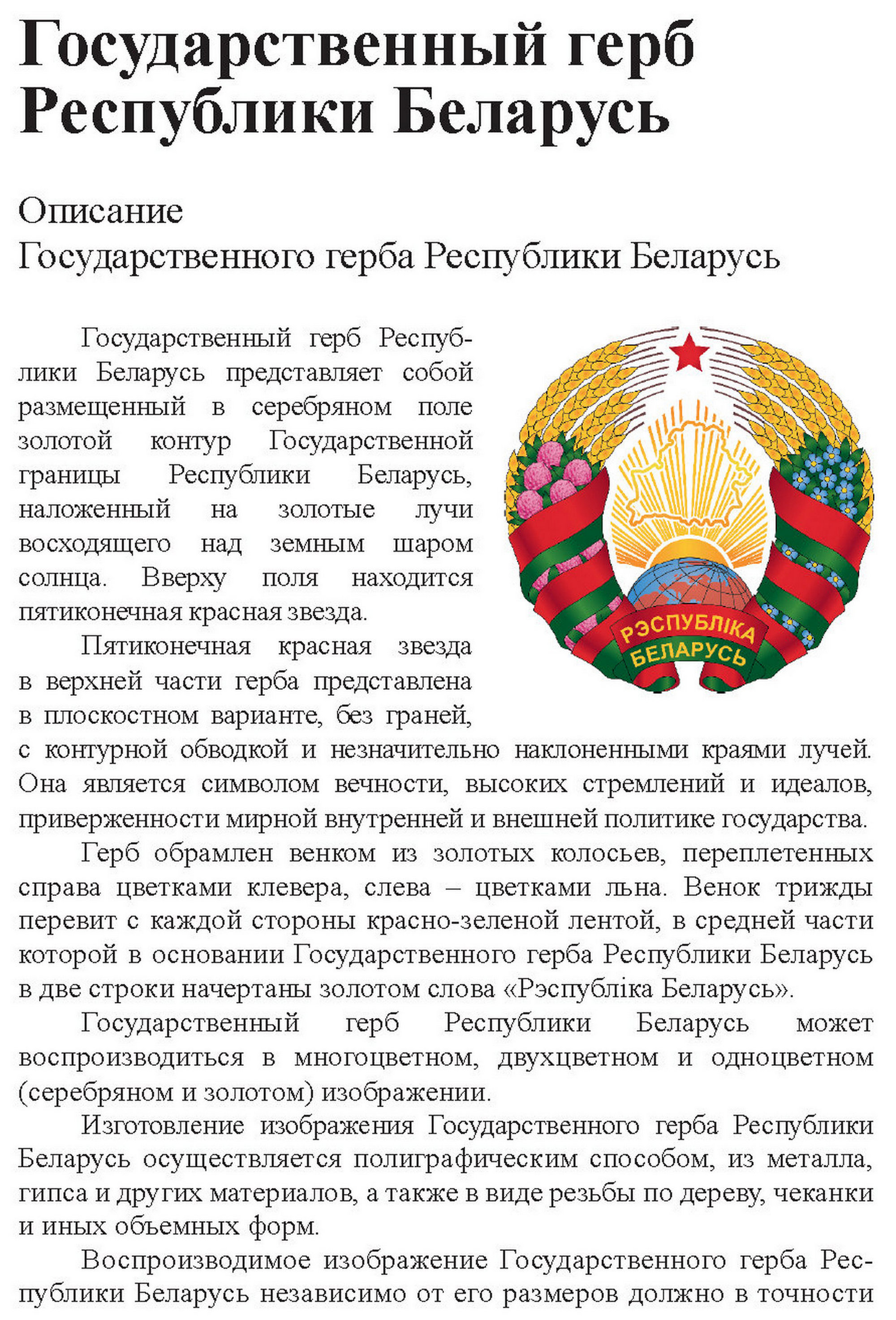 Государственный герб Республики Беларусь

Описание
Государственного герба Республики Беларусь

Государственный герб Республики Беларусь представляет собой размещенный в серебряном поле золотой контур Государственной границы Республики Беларусь, наложенный на золотые лучи восходящего над земным шаром солнца. Вверху поля находится пятиконечная красная звезда.

РЭСПУБЛІКА БЕЛАРУСЬ

Пятиконечная красная звезда в верхней части герба представлена в плоскостном варианте, без граней, с контурной обводкой и незначительно наклоненными краями лучей. Она является символом вечности, высоких стремлений и идеалов, приверженности мирной внутренней и внешней политике государства.

Герб обрамлен венком из золотых колосьев, переплетенных справа цветками клевера, слева – цветками льна. Венок трижды перевит с каждой стороны красно-зеленой лентой, в средней части которой в основании Государственного герба Республики Беларусь в две строки начертаны золотом слова «Рэспубліка Беларусь».

Государственный герб Республики Беларусь может воспроизводиться в многоцветном, двухцветном и одноцветном (серебряном и золотом) изображении.

Изготовление изображения Государственного герба Республики Беларусь осуществляется полиграфическим способом, из металла, гипса и других материалов, а также в виде резьбы по дереву, чеканки и иных объемных форм.

Воспроизводимое изображение Государственного герба Республики Беларусь независимо от его размеров должно в точности